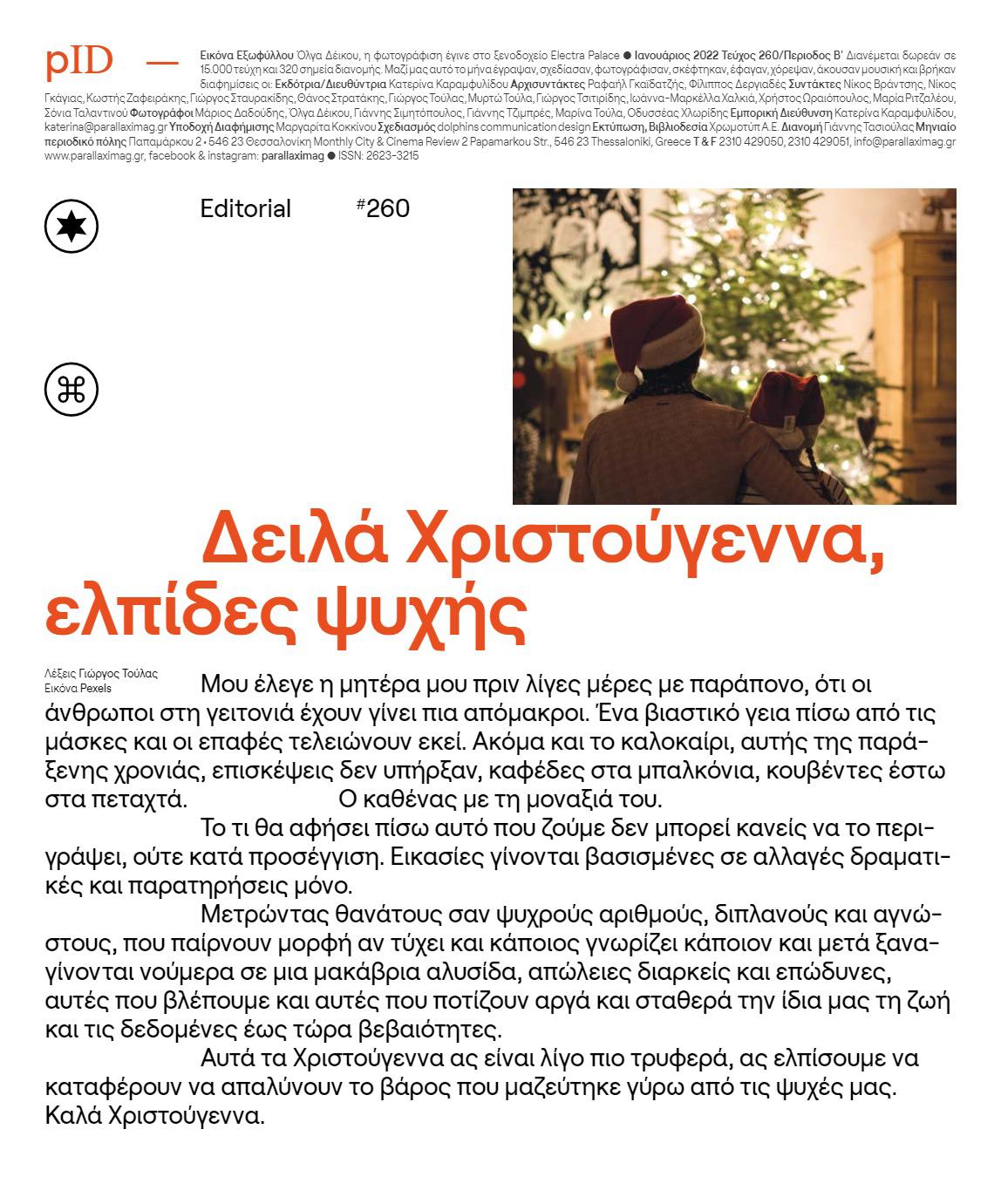 pID —

Εικόνα Εξωφύλλου Όλγα Δέικου, η φωτογράφιση έγινε στο ξενοδοχείο Electra Palace ● Ιανουάριος 2022 Τεύχος 260/Περιοδος Β' Διανέμεται δωρεάν σε 15.000 τεύχη και 320 σημεία διανομής. Μαζί μας αυτό το μήνα έγραψαν, σχεδίασαν, φωτογράφισαν, σκέφτηκαν, έφαγαν, χόρεψαν, άκουσαν μουσική και βρήκαν διαφημίσεις οι: Εκδότρια/Διευθύντρια Κατερίνα Καραμφυλίδου Αρχισυντάκτες Ραφαήλ Γκαϊδατζής, Φίλιππος Δεργιαδές Συντάκτες Νίκος Βράντσης, Νίκος Γκάγιας, Κωστής Ζαφειράκης, Γιώργος Σταυρακίδης, Θάνος Στρατάκης, Γιώργος Τούλας, Μυρτώ Τούλα, Γιώργος Τσιτιρίδης, Ιωάννα-Μαρκέλλα Χαλκιά, Χρήστος Ωραιόπουλος, Μαρία Ριτζαλέου, Σόνια Ταλαντινού Φωτογράφοι Μάριος Δαδούδης, Όλγα Δέικου, Γιάννης Σιμητόπουλος, Γιάννης Τζιμπρές, Μαρίνα Τούλα, Οδυσσέας Χλωρίδης Εμπορική Διεύθυνση Κατερίνα Καραμφυλίδου, katerina@parallaximag.gr Υποδοχή Διαφήμισης Μαργαρίτα Κοκκίνου Σχεδιασμός dolphins communication design Εκτύπωση, Βιβλιοδεσία Χρωμοτύπ Α.Ε. Διανομή Γιάννης Τασιούλας Μηνιαίο περιοδικό πόλης Παπαμάρκου 2 • 546 23 Θεσσαλονίκη Monthly City & Cinema Review 2 Papamarkou Str., 546 23 Thessaloniki, Greece T & F 2310 429050, 2310 429051, info@parallaximag.gr www.parallaximag.gr, facebook & instagram: parallaximag ● ISSN: 2623-3215

Editorial #260

Δειλά Χριστούγεννα, ελπίδες ψυχής

Λέξεις Γιώργος Τούλας
Εικόνα Pexels

Μου έλεγε η μητέρα μου πριν λίγες μέρες με παράπονο, ότι οι άνθρωποι στη γειτονιά έχουν γίνει πια απόμακροι. Ένα βιαστικό γεια πίσω από τις μάσκες και οι επαφές τελειώνουν εκεί. Ακόμα και το καλοκαίρι, αυτής της παράξενης χρονιάς, επισκέψεις δεν υπήρξαν, καφέδες στα μπαλκόνια, κουβέντες έστω στα πεταχτά. Ο καθένας με τη μοναξιά του.

Το τι θα αφήσει πίσω αυτό που ζούμε δεν μπορεί κανείς να το περιγράψει, ούτε κατά προσέγγιση. Εικασίες γίνονται βασισμένες σε αλλαγές δραματικές και παρατηρήσεις μόνο.

Μετρώντας θανάτους σαν ψυχρούς αριθμούς, διπλανούς και αγνώστους, που παίρνουν μορφή αν τύχει και κάποιος γνωρίζει κάποιον και μετά ξαναγίνονται νούμερα σε μια μακάβρια αλυσίδα, απώλειες διαρκείς και επώδυνες, αυτές που βλέπουμε και αυτές που ποτίζουν αργά και σταθερά την ίδια μας τη ζωή και τις δεδομένες έως τώρα βεβαιότητες.

Αυτά τα Χριστούγεννα ας είναι λίγο πιο τρυφερά, ας ελπίσουμε να καταφέρουν να απαλύνουν το βάρος που μαζεύτηκε γύρω από τις ψυχές μας. Καλά Χριστούγεννα.